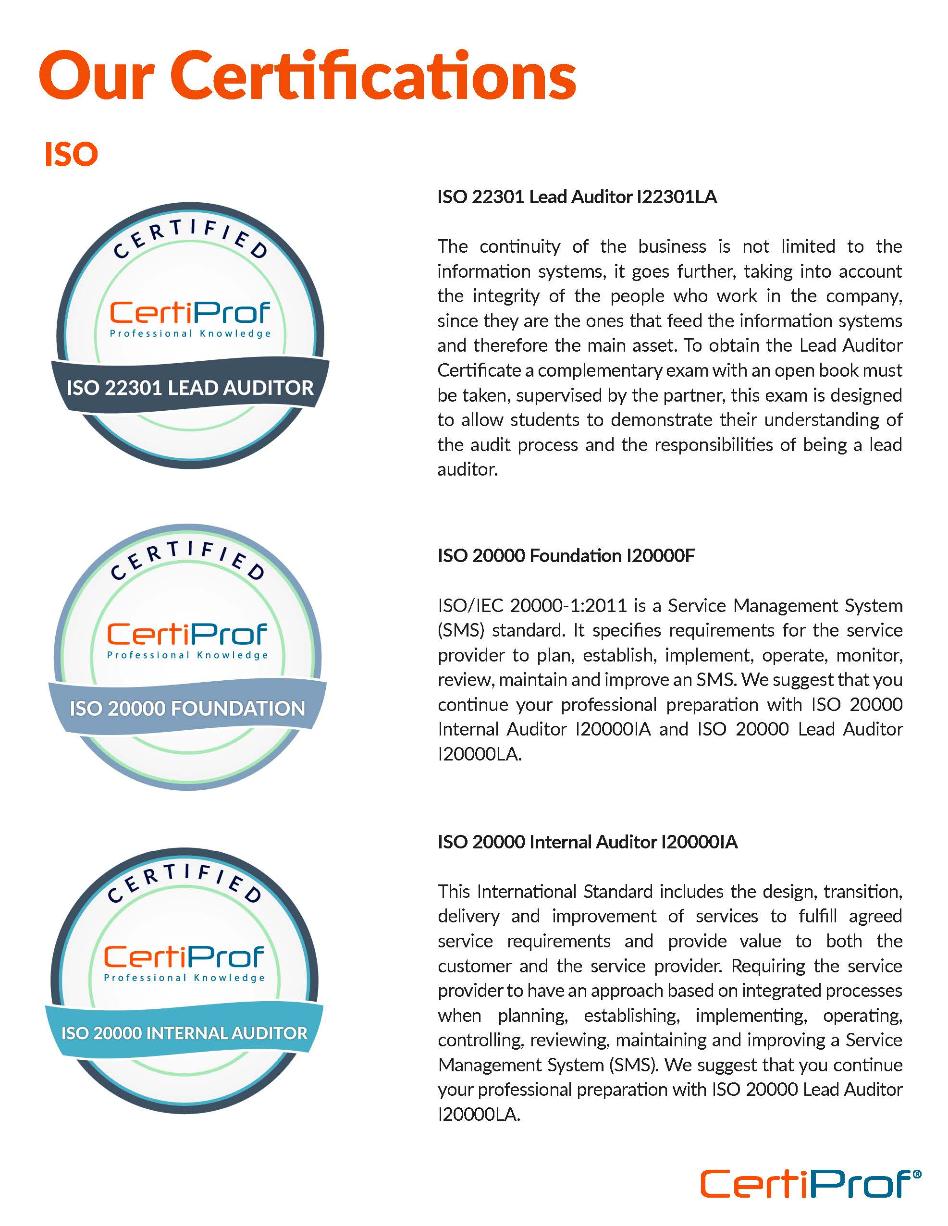 Our Certifications

ISO

CERTIFIED

CertiProf
Professional Knowledge

ISO 22301 LEAD AUDITOR

ISO 22301 Lead Auditor I22301LA

The continuity of the business is not limited to the information systems, it goes further, taking into account the integrity of the people who work in the company, since they are the ones that feed the information systems and therefore the main asset. To obtain the Lead Auditor Certificate a complementary exam with an open book must be taken, supervised by the partner, this exam is designed to allow students to demonstrate their understanding of the audit process and the responsibilities of being a lead auditor.

CERTIFIED

CertiProf
Professional Knowledge

ISO 20000 FOUNDATION

ISO 20000 Foundation I20000F

ISO/IEC 20000-1:2011 is a Service Management System (SMS) standard. It specifies requirements for the service provider to plan, establish, implement, operate, monitor, review, maintain and improve an SMS. We suggest that you continue your professional preparation with ISO 20000 Internal Auditor I20000IA and ISO 20000 Lead Auditor I20000LA.

CERTIFIED

CertiProf
Professional Knowledge

ISO 20000 INTERNAL AUDITOR

ISO 20000 Internal Auditor I20000IA

This International Standard includes the design, transition, delivery and improvement of services to fulfill agreed service requirements and provide value to both the customer and the service provider. Requiring the service provider to have an approach based on integrated processes when planning, establishing, implementing, operating, controlling, reviewing, maintaining and improving a Service Management System (SMS). We suggest that you continue your professional preparation with ISO 20000 Lead Auditor I20000LA.

CertiProf®